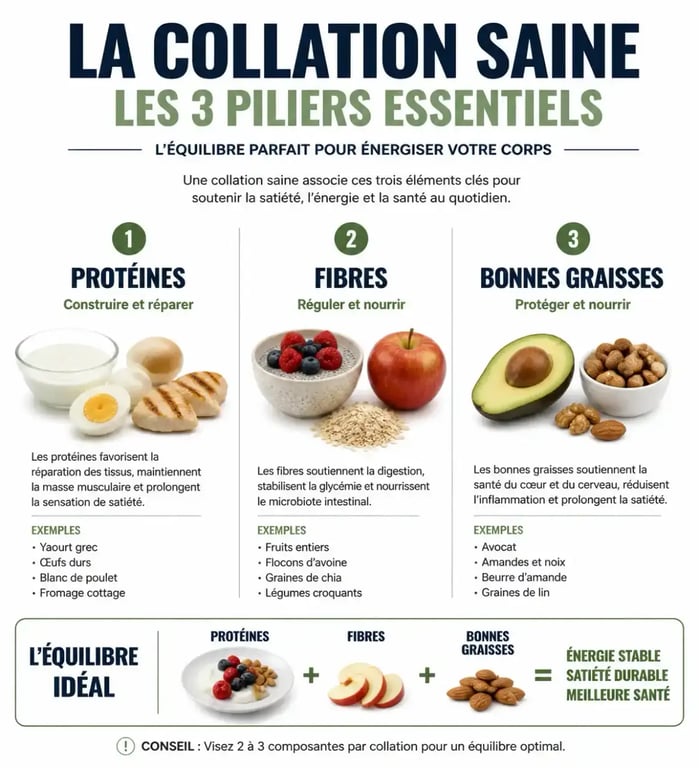 LA COLLATION SAINE
LES 3 PILIERS ESSENTIELS

L'ÉQUILIBRE PARFAIT POUR ÉNERGISER VOTRE CORPS

Une collation saine associe ces trois éléments clés pour soutenir la satiété, l'énergie et la santé au quotidien.

1
PROTÉINES
Construire et réparer

Les protéines favorisent la réparation des tissus, maintiennent la masse musculaire et prolongent la sensation de satiété.

EXEMPLES
• Yaourt grec
• Œufs durs
• Blanc de poulet
• Fromage cottage

2
FIBRES
Réguler et nourrir

Les fibres soutiennent la digestion, stabilisent la glycémie et nourrissent le microbiote intestinal.

EXEMPLES
• Fruits entiers
• Flocons d'avoine
• Graines de chia
• Légumes croquants

3
BONNES GRAISSES
Protéger et nourrir

Les bonnes graisses soutiennent la santé du cœur et du cerveau, réduisent l'inflammation et prolongent la satiété.

EXEMPLES
• Avocat
• Amandes et noix
• Beurre d'amande
• Graines de lin

L'ÉQUILIBRE IDÉAL

PROTÉINES + FIBRES + BONNES GRAISSES = ÉNERGIE STABLE SATIÉTÉ DURABLE MEILLEURE SANTÉ

! CONSEIL : Visez 2 à 3 composantes par collation pour un équilibre optimal.